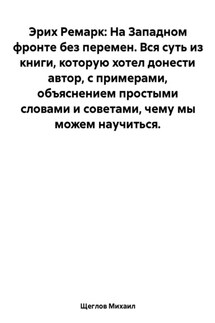 Эрих Ремарк: На Западном фронте без перемен. Вся суть из книги, которую хотел донести автор, с примерами, объяснением простыми словами и советами, чему мы можем научиться.

Щеглов Михаил